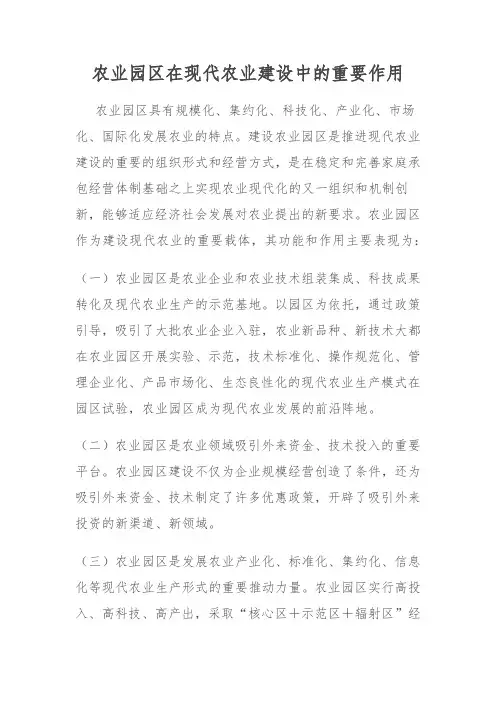 农业园区在现代农业建设中的重要作用

农业园区具有规模化、集约化、科技化、产业化、市场化、国际化发展农业的特点。建设农业园区是推进现代农业建设的重要的组织形式和经营方式，是在稳定和完善家庭承包经营体制基础之上实现农业现代化的又一组织和机制创新，能够适应经济社会发展对农业提出的新要求。农业园区作为建设现代农业的重要载体，其功能和作用主要表现为：

（一）农业园区是农业企业和农业技术组装集成、科技成果转化及现代农业生产的示范基地。以园区为依托，通过政策引导，吸引了大批农业企业入驻，农业新品种、新技术大都在农业园区开展实验、示范，技术标准化、操作规范化、管理企业化、产品市场化、生态良性化的现代农业生产模式在园区试验，农业园区成为现代农业发展的前沿阵地。

（二）农业园区是农业领域吸引外来资金、技术投入的重要平台。农业园区建设不仅为企业规模经营创造了条件，还为吸引外来资金、技术制定了许多优惠政策，开辟了吸引外来投资的新渠道、新领域。

（三）农业园区是发展农业产业化、标准化、集约化、信息化等现代农业生产形式的重要推动力量。农业园区实行高投入、高科技、高产出，采取“核心区＋示范区＋辐射区”经